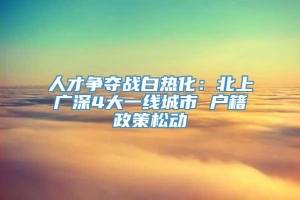 人才争夺战白热化：北上广深4大一线城市 户籍政策松动